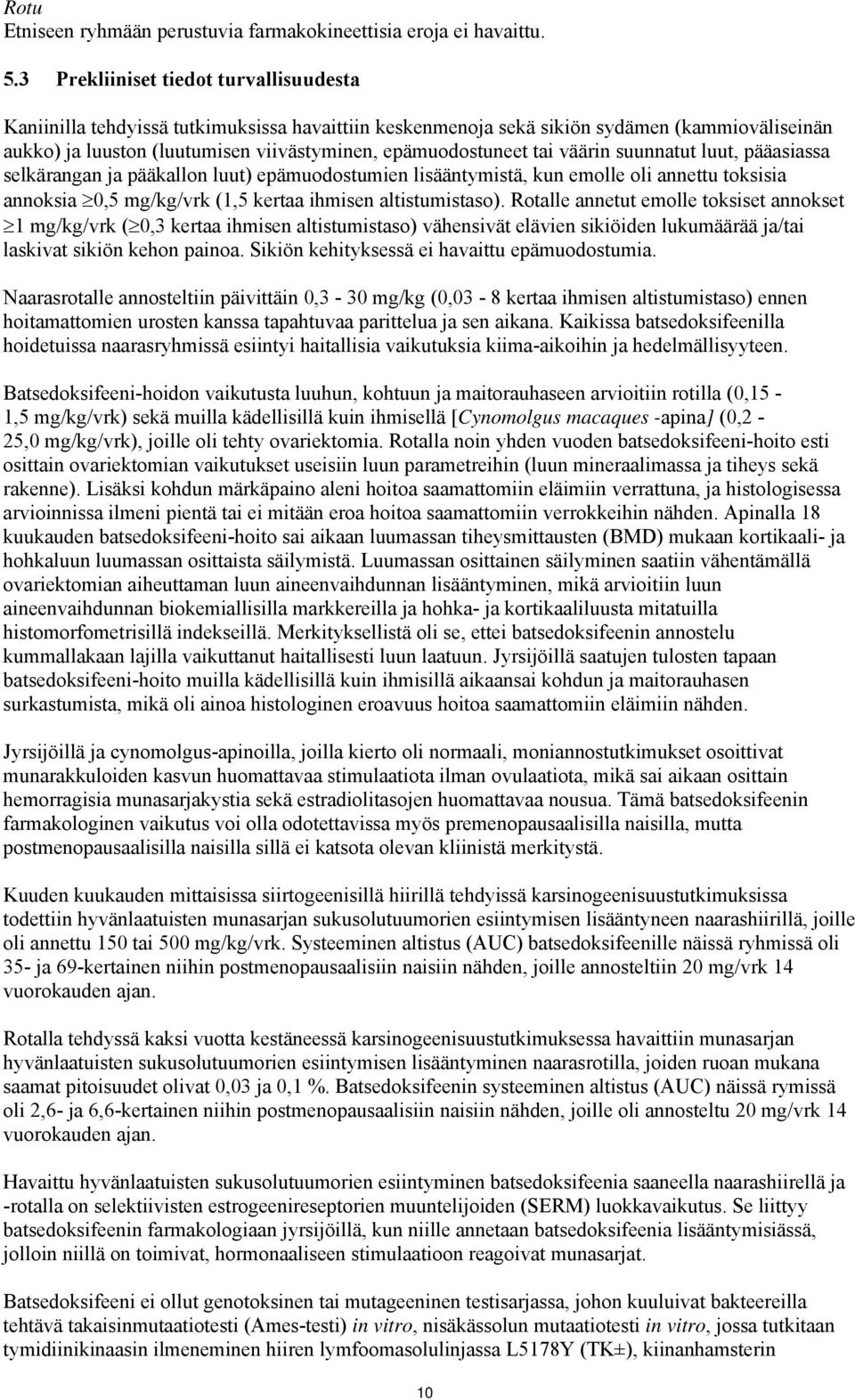 Rotu
Etniseen ryhmään perustuvia farmakokineettisia eroja ei havaittu.

5.3 Prekliiniset tiedot turvallisuudesta

Kaniinilla tehdyissä tutkimuksissa havaittiin keskenmenoja sekä sikiön sydämen (kammioväliseinän aukko) ja luuston (luutumisen viivästyminen, epämuodostuneet tai väärin suunnatut luut, pääasiassa selkärangan ja pääkallon luut) epämuodostumien lisääntymistä, kun emolle oli annettu toksisia annoksia $\geq$0,5 mg/kg/vrk (1,5 kertaa ihmisen altistumistaso). Rotalle annetut emolle toksiset annokset $\geq$1 mg/kg/vrk ($\geq$0,3 kertaa ihmisen altistumistaso) vähensivät elävien sikiöiden lukumäärää ja/tai laskivat sikiön kehon painoa. Sikiön kehityksessä ei havaittu epämuodostumia.

Naarasrotalle annosteltiin päivittäin 0,3 - 30 mg/kg (0,03 - 8 kertaa ihmisen altistumistaso) ennen hoitamattomien urosten kanssa tapahtuvaa parittelua ja sen aikana. Kaikissa batsedoksifeenilla hoidetuissa naarasryhmissä esiintyi haitallisia vaikutuksia kiima-aikoihin ja hedelmällisyyteen.

Batsedoksifeeni-hoidon vaikutusta luuhun, kohtuun ja maitorauhaseen arvioitiin rotilla (0,15 - 1,5 mg/kg/vrk) sekä muilla kädellisillä kuin ihmisellä [Cynomolgus macaques -apina] (0,2 - 25,0 mg/kg/vrk), joille oli tehty ovariektomia. Rotalla noin yhden vuoden batsedoksifeeni-hoito esti osittain ovariektomian vaikutukset useisiin luun parametreihin (luun mineraalimassa ja tiheys sekä rakenne). Lisäksi kohdun märkäpaino aleni hoitoa saamattomiin eläimiin verrattuna, ja histologisessa arvioinnissa ilmeni pientä tai ei mitään eroa hoitoa saamattomiin verrokkeihin nähden. Apinalla 18 kuukauden batsedoksifeeni-hoito sai aikaan luumassan tiheysmittausten (BMD) mukaan kortikaali- ja hohkaluun luumassan osittaista säilymistä. Luumassan osittainen säilyminen saatiin vähentämällä ovariektomian aiheuttaman luun aineenvaihdunnan lisääntyminen, mikä arvioitiin luun aineenvaihdunnan biokemiallisilla markkereilla ja hohka- ja kortikaaliluusta mitatuilla histomorfometrisillä indekseillä. Merkityksellistä oli se, ettei batsedoksifeenin annostelu kummallakaan lajilla vaikuttanut haitallisesti luun laatuun. Jyrsijöillä saatujen tulosten tapaan batsedoksifeeni-hoito muilla kädellisillä kuin ihmisillä aikaansai kohdun ja maitorauhasen surkastumista, mikä oli ainoa histologinen eroavuus hoitoa saamattomiin eläimiin nähden.

Jyrsijöillä ja cynomolgus-apinoilla, joilla kierto oli normaali, moniannostutkimukset osoittivat munarakkuloiden kasvun huomattavaa stimulaatiota ilman ovulaatiota, mikä sai aikaan osittain hemorragisia munasarjakystia sekä estradiolitasojen huomattavaa nousua. Tämä batsedoksifeenin farmakologinen vaikutus voi olla odotettavissa myös premenopausaalisilla naisilla, mutta postmenopausaalisilla naisilla sillä ei katsota olevan kliinistä merkitystä.

Kuuden kuukauden mittaisissa siirtogeenisillä hiirillä tehdyissä karsinogeenisuustutkimuksissa todettiin hyvänlaatuisten munasarjan sukusolutuumorien esiintymisen lisääntyneen naarashiirillä, joille oli annettu 150 tai 500 mg/kg/vrk. Systeeminen altistus (AUC) batsedoksifeenille näissä ryhmissä oli 35- ja 69-kertainen niihin postmenopausaalisiin naisiin nähden, joille annosteltiin 20 mg/vrk 14 vuorokauden ajan.

Rotalla tehdyssä kaksi vuotta kestäneessä karsinogeenisuustutkimuksessa havaittiin munasarjan hyvänlaatuisten sukusolutuumorien esiintymisen lisääntyminen naarasrotilla, joiden ruoan mukana saamat pitoisuudet olivat 0,03 ja 0,1 %. Batsedoksifeenin systeeminen altistus (AUC) näissä rymissä oli 2,6- ja 6,6-kertainen niihin postmenopausaalisiin naisiin nähden, joille oli annosteltu 20 mg/vrk 14 vuorokauden ajan.

Havaittu hyvänlaatuisten sukusolutuumorien esiintyminen batsedoksifeenia saaneella naarashiirellä ja -rotalla on selektiivisten estrogeenireseptorien muuntelijoiden (SERM) luokkavaikutus. Se liittyy batsedoksifeenin farmakologiaan jyrsijöillä, kun niille annetaan batsedoksifeenia lisääntymisiässä, jolloin niillä on toimivat, hormonaaliseen stimulaatioon reagoivat munasarjat.

Batsedoksifeeni ei ollut genotoksinen tai mutageeninen testisarjassa, johon kuuluivat bakteereilla tehtävä takaisinmutaatiotesti (Ames-testi) in vitro, nisäkässolun mutaatiotesti in vitro, jossa tutkitaan tymidiinikinaasin ilmeneminen hiiren lymfoomasolulinjassa L5178Y (TK±), kiinanhamsterin

10